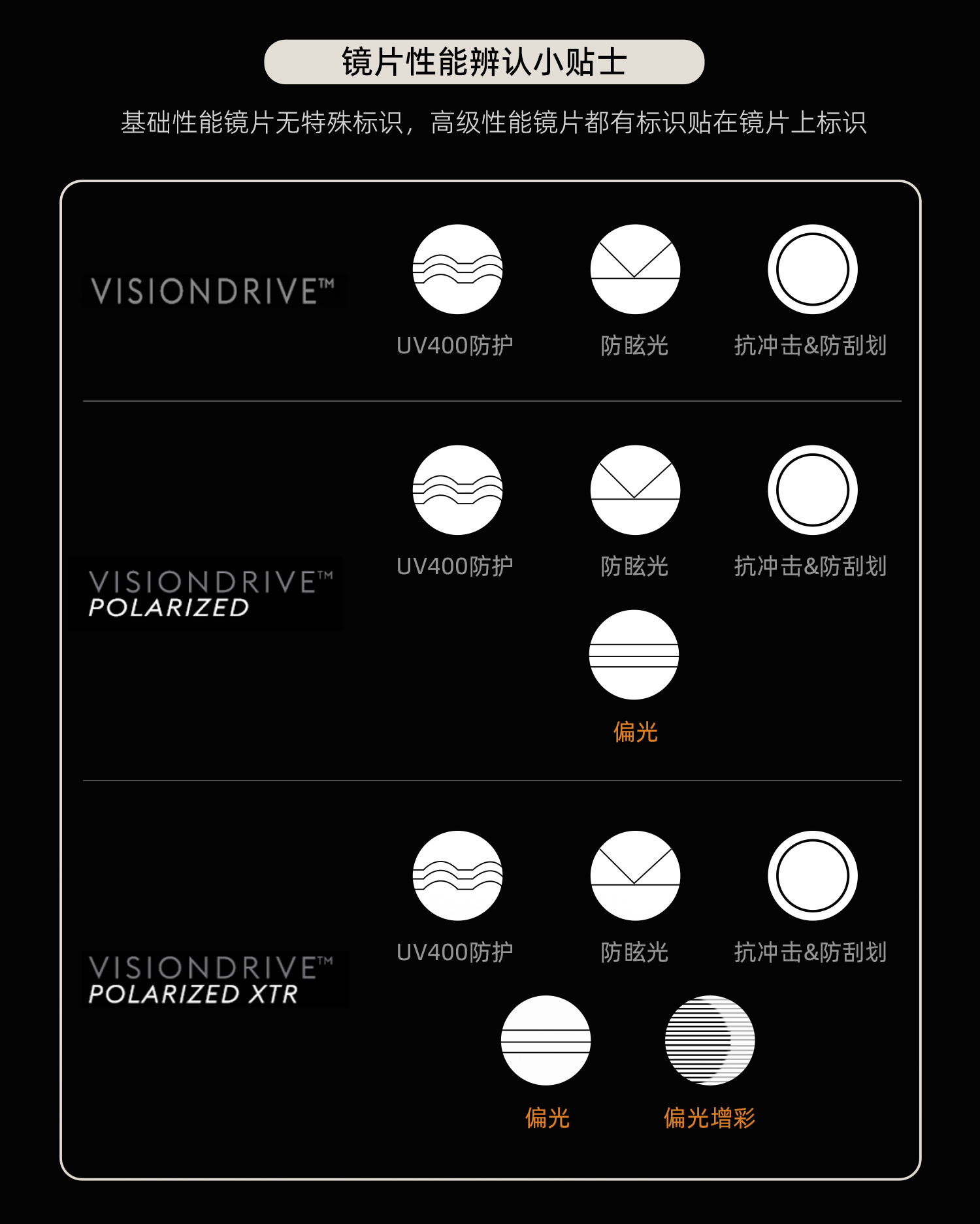 镜片性能辨认小贴士

基础性能镜片无特殊标识，高级性能镜片都有标识贴在镜片上标识

VISIONDRIVE™

UV400防护

防眩光

抗冲击&防刮划

VISIONDRIVE™
POLARIZED

UV400防护

防眩光

抗冲击&防刮划

偏光

VISIONDRIVE™
POLARIZED XTR

UV400防护

防眩光

抗冲击&防刮划

偏光

偏光增彩